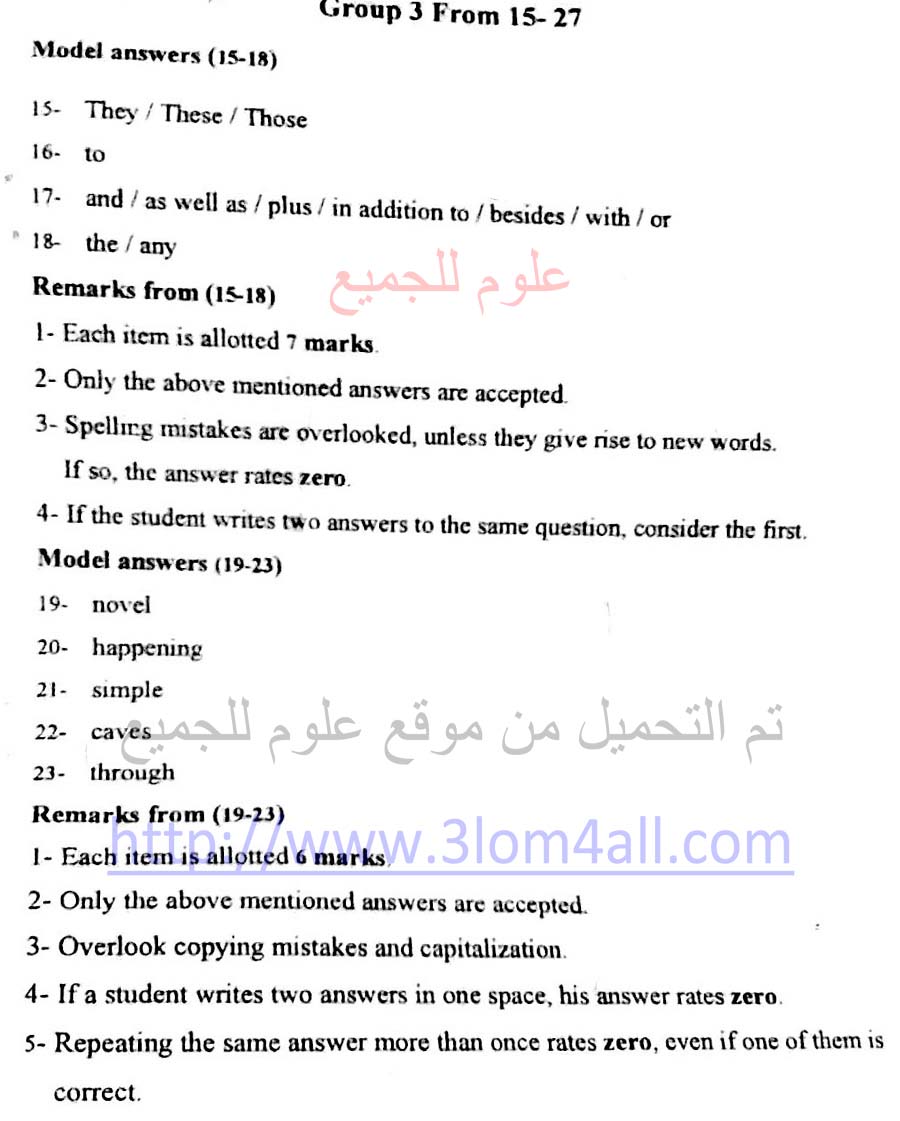 Group 3 From 15- 27

Model answers (15-18)

15- They / These / Those

16- to

17- and / as well as / plus / in addition to / besides / with / or

18- the / any

علوم للجميع

Remarks from (15-18)

1- Each item is allotted 7 marks.

2- Only the above mentioned answers are accepted.

3- Spelling mistakes are overlooked, unless they give rise to new words. If so, the answer rates zero.

4- If the student writes two answers to the same question, consider the first.

Model answers (19-23)

19- novel

20- happening

21- simple

22- caves

23- through

تم التحميل من موقع علوم للجميع

Remarks from (19-23)

http://www.3lom4all.com

1- Each item is allotted 6 marks.

2- Only the above mentioned answers are accepted.

3- Overlook copying mistakes and capitalization.

4- If a student writes two answers in one space, his answer rates zero.

5- Repeating the same answer more than once rates zero, even if one of them is correct.